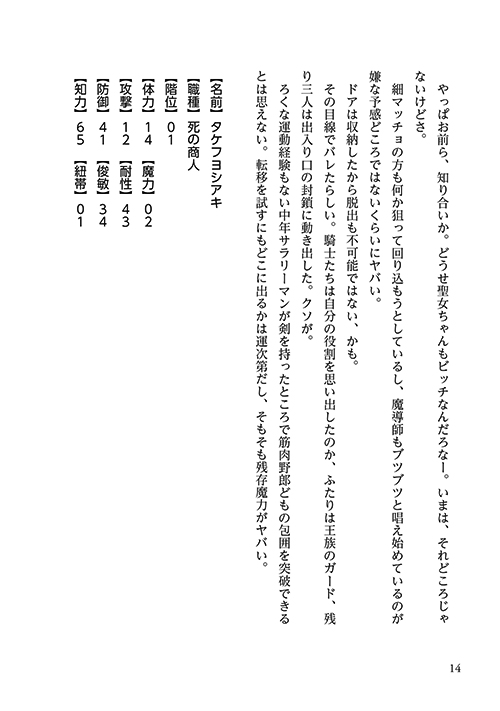 やっぱお前ら、知り合いか。どうせ聖女ちゃんもビッチなんだろなー。いまは、それどころじゃないけどさ。

細マッチョの方も何か狙って回り込もうとしているし、魔導師もブツブツと唱え始めているのが嫌な予感どころではないくらいにヤバい。

ドアは収納したから脱出も不可能ではない、かも。

その目線でバレたらしい。騎士たちは自分の役割を思い出したのか、ふたりは王族のガード、残り三人は出入り口の封鎖に動き出した。クソが。

ろくな運動経験もない中年サラリーマンが剣を持ったところで筋肉野郎どもの包囲を突破できるとは思えない。転移を試すにもどこに出るかは運次第だし、そもそも残存魔力がヤバい。

【名前】タケフヨシアキ
【職種】死の商人
【階位】01
【体力】14 【魔力】02
【攻撃】12 【耐性】43
【防御】41 【俊敏】34
【知力】65 【紐帯】01

14